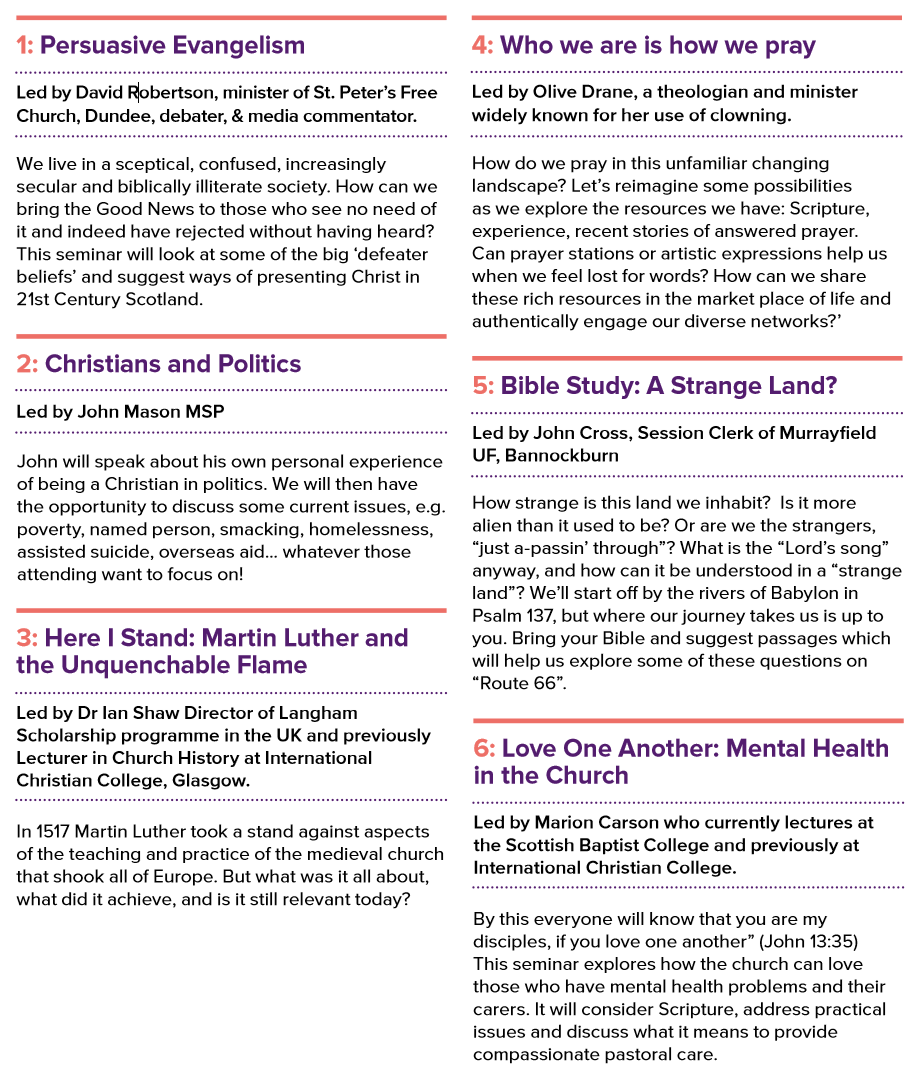 1: Persuasive Evangelism

Led by David Robertson, minister of St. Peter's Free Church, Dundee, debater, & media commentator.

We live in a sceptical, confused, increasingly secular and biblically illiterate society. How can we bring the Good News to those who see no need of it and indeed have rejected without having heard? This seminar will look at some of the big 'defeater beliefs' and suggest ways of presenting Christ in 21st Century Scotland.

2: Christians and Politics

Led by John Mason MSP

John will speak about his own personal experience of being a Christian in politics. We will then have the opportunity to discuss some current issues, e.g. poverty, named person, smacking, homelessness, assisted suicide, overseas aid… whatever those attending want to focus on!

3: Here I Stand: Martin Luther and the Unquenchable Flame

Led by Dr Ian Shaw Director of Langham Scholarship programme in the UK and previously Lecturer in Church History at International Christian College, Glasgow.

In 1517 Martin Luther took a stand against aspects of the teaching and practice of the medieval church that shook all of Europe. But what was it all about, what did it achieve, and is it still relevant today?

4: Who we are is how we pray

Led by Olive Drane, a theologian and minister widely known for her use of clowning.

How do we pray in this unfamiliar changing landscape? Let's reimagine some possibilities as we explore the resources we have: Scripture, experience, recent stories of answered prayer. Can prayer stations or artistic expressions help us when we feel lost for words? How can we share these rich resources in the market place of life and authentically engage our diverse networks?'

5: Bible Study: A Strange Land?

Led by John Cross, Session Clerk of Murrayfield UF, Bannockburn

How strange is this land we inhabit? Is it more alien than it used to be? Or are we the strangers, "just a-passin' through"? What is the "Lord's song" anyway, and how can it be understood in a "strange land"? We'll start off by the rivers of Babylon in Psalm 137, but where our journey takes us is up to you. Bring your Bible and suggest passages which will help us explore some of these questions on "Route 66".

6: Love One Another: Mental Health in the Church

Led by Marion Carson who currently lectures at the Scottish Baptist College and previously at International Christian College.

By this everyone will know that you are my disciples, if you love one another" (John 13:35) This seminar explores how the church can love those who have mental health problems and their carers. It will consider Scripture, address practical issues and discuss what it means to provide compassionate pastoral care.